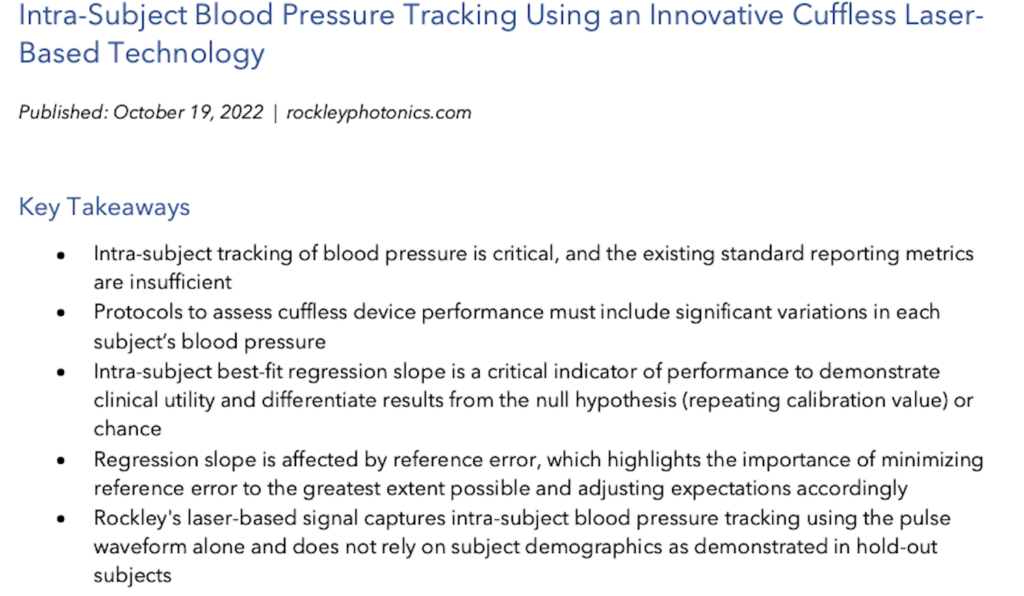 Intra-Subject Blood Pressure Tracking Using an Innovative Cuffless Laser-Based Technology

Published: October 19, 2022 | rockleyphotonics.com

Key Takeaways

• Intra-subject tracking of blood pressure is critical, and the existing standard reporting metrics are insufficient
• Protocols to assess cuffless device performance must include significant variations in each subject's blood pressure
• Intra-subject best-fit regression slope is a critical indicator of performance to demonstrate clinical utility and differentiate results from the null hypothesis (repeating calibration value) or chance
• Regression slope is affected by reference error, which highlights the importance of minimizing reference error to the greatest extent possible and adjusting expectations accordingly
• Rockley's laser-based signal captures intra-subject blood pressure tracking using the pulse waveform alone and does not rely on subject demographics as demonstrated in hold-out subjects